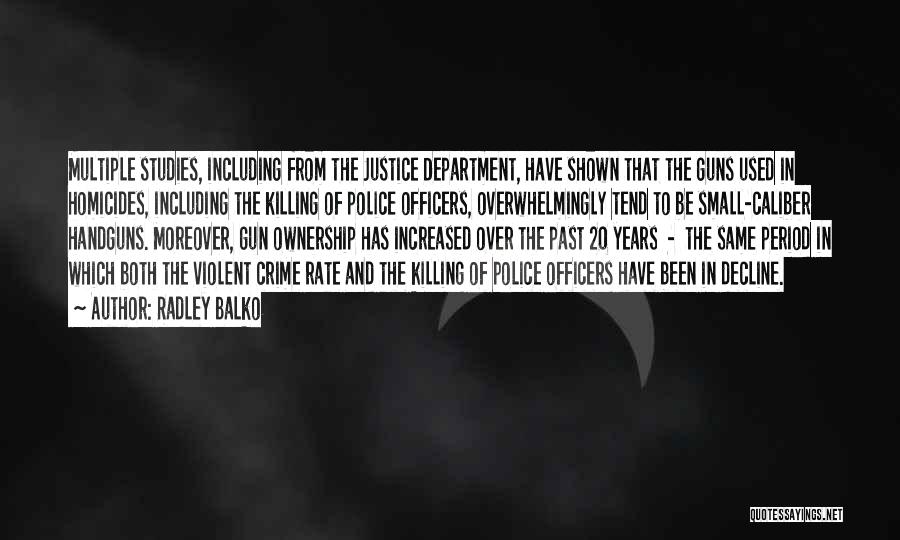 MULTIPLE STUDIES, INCLUDING FROM THE JUSTICE DEPARTMENT, HAVE SHOWN THAT THE GUNS USED IN HOMICIDES, INCLUDING THE KILLING OF POLICE OFFICERS, OVERWHELMINGLY TEND TO BE SMALL-CALIBER HANDGUNS. MOREOVER, GUN OWNERSHIP HAS INCREASED OVER THE PAST 20 YEARS - THE SAME PERIOD IN WHICH BOTH THE VIOLENT CRIME RATE AND THE KILLING OF POLICE OFFICERS HAVE BEEN IN DECLINE.

~ AUTHOR: RADLEY BALKO

QUOTESSAYINGS.NET